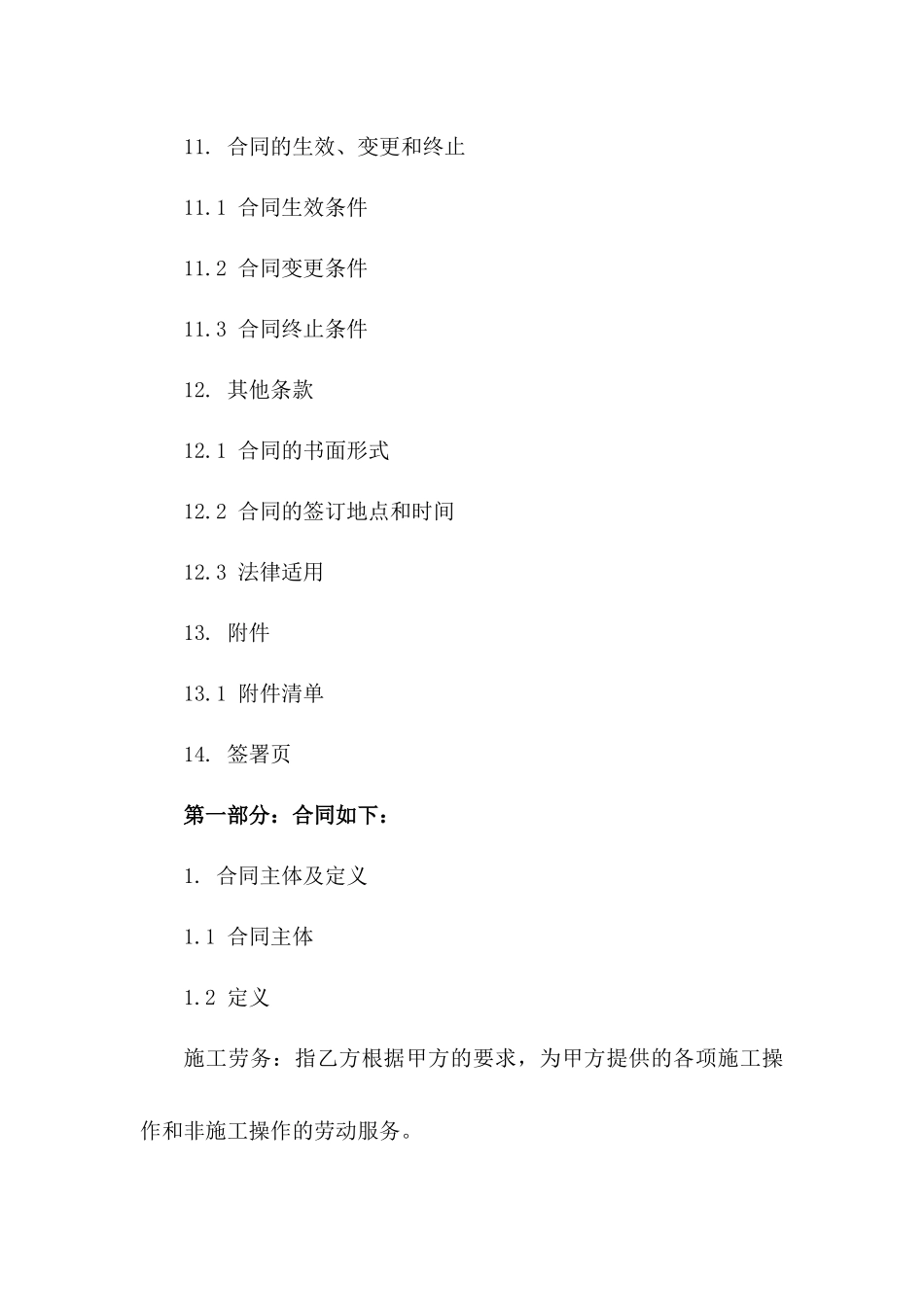 11. 合同的生效、变更和终止

11.1 合同生效条件

11.2 合同变更条件

11.3 合同终止条件

12. 其他条款

12.1 合同的书面形式

12.2 合同的签订地点和时间

12.3 法律适用

13. 附件

13.1 附件清单

14. 签署页

第一部分：合同如下：

1. 合同主体及定义

1.1 合同主体

1.2 定义

施工劳务：指乙方根据甲方的要求，为甲方提供的各项施工操作和非施工操作的劳动服务。